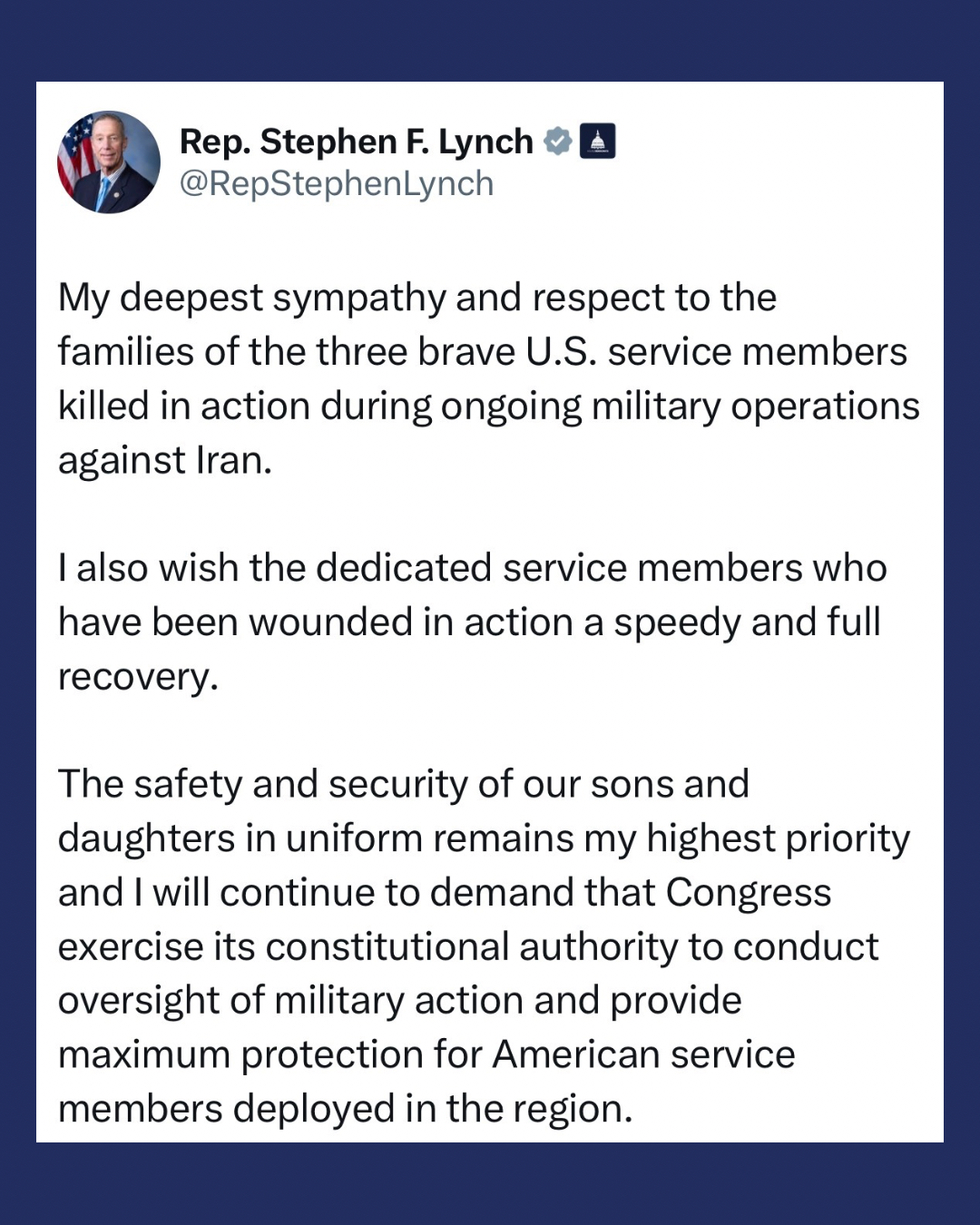 Rep. Stephen F. Lynch
@RepStephenLynch

My deepest sympathy and respect to the families of the three brave U.S. service members killed in action during ongoing military operations against Iran.

I also wish the dedicated service members who have been wounded in action a speedy and full recovery.

The safety and security of our sons and daughters in uniform remains my highest priority and I will continue to demand that Congress exercise its constitutional authority to conduct oversight of military action and provide maximum protection for American service members deployed in the region.